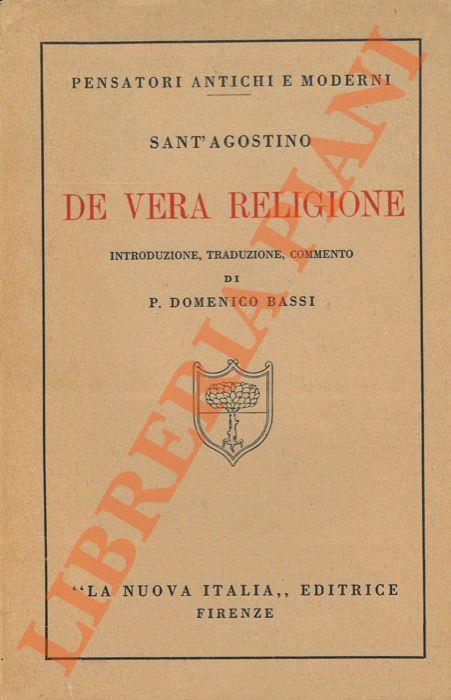 PENSATORI ANTICHI E MODERNI

SANT'AGOSTINO

DE VERA RELIGIONE

INTRODUZIONE, TRADUZIONE, COMMENTO
DI
P. DOMENICO BASSI

"LA NUOVA ITALIA,, EDITRICE
FIRENZE

LIBRERIA PIANI